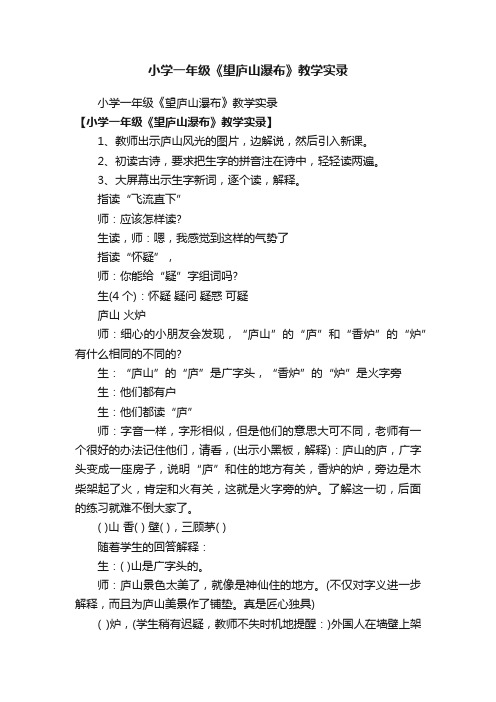 小学一年级《望庐山瀑布》教学实录

小学一年级《望庐山瀑布》教学实录

【小学一年级《望庐山瀑布》教学实录】

1、教师出示庐山风光的图片，边解说，然后引入新课。

2、初读古诗，要求把生字的拼音注在诗中，轻轻读两遍。

3、大屏幕出示生字新词，逐个读，解释。

指读“飞流直下”

师：应该怎样读?

生读，师：嗯，我感觉到这样的气势了

指读“怀疑”，

师：你能给“疑”字组词吗?

生(4 个)：怀疑 疑问 疑惑 可疑

庐山 火炉

师：细心的小朋友会发现，“庐山”的“庐”和“香炉”的“炉”有什么相同的不同的?

生：“庐山”的“庐”是广字头，“香炉”的“炉”是火字旁

生：他们都有户

生：他们都读“庐”

师：字音一样，字形相似，但是他们的意思大可不同，老师有一个很好的办法记住他们，请看，(出示小黑板，解释)：庐山的庐，广字头变成一座房子，说明“庐”和住的地方有关，香炉的炉，旁边是木柴架起了火，肯定和火有关，这就是火字旁的炉。了解这一切，后面的练习就难不倒大家了。

( )山 香( ) 壁( )，三顾茅( )

随着学生的回答解释：

生：( )山是广字头的。

师：庐山景色太美了，就像是神仙住的地方。(不仅对字义进一步解释，而且为庐山美景作了铺垫。真是匠心独具)

( )炉，(学生稍有迟疑，教师不失时机地提醒：)外国人在墙壁上架